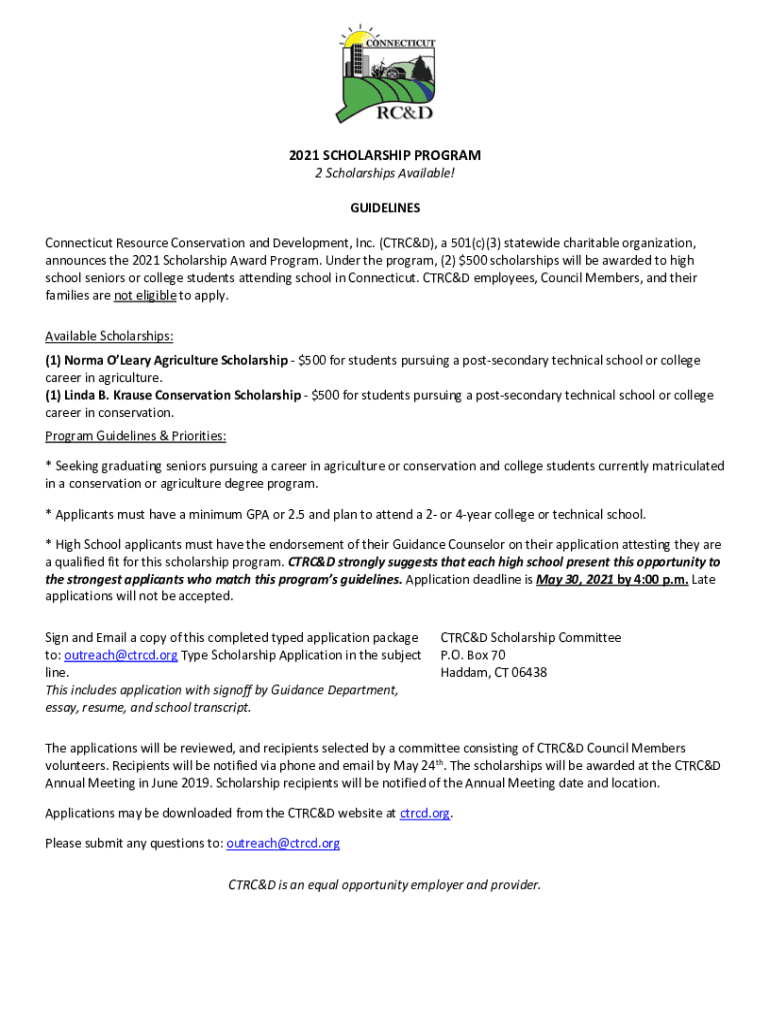 CONNECTICUT
RC&D

2021 SCHOLARSHIP PROGRAM
2 Scholarships Available!

GUIDELINES

Connecticut Resource Conservation and Development, Inc. (CTRC&D), a 501(c)(3) statewide charitable organization, announces the 2021 Scholarship Award Program. Under the program, (2) $500 scholarships will be awarded to high school seniors or college students attending school in Connecticut. CTRC&D employees, Council Members, and their families are not eligible to apply.

Available Scholarships:
(1) Norma O'Leary Agriculture Scholarship - $500 for students pursuing a post-secondary technical school or college career in agriculture.
(1) Linda B. Krause Conservation Scholarship - $500 for students pursuing a post-secondary technical school or college career in conservation.
Program Guidelines & Priorities:

* Seeking graduating seniors pursuing a career in agriculture or conservation and college students currently matriculated in a conservation or agriculture degree program.

* Applicants must have a minimum GPA or 2.5 and plan to attend a 2- or 4-year college or technical school.

* High School applicants must have the endorsement of their Guidance Counselor on their application attesting they are a qualified fit for this scholarship program. CTRC&D strongly suggests that each high school present this opportunity to the strongest applicants who match this program's guidelines. Application deadline is May 30, 2021 by 4:00 p.m. Late applications will not be accepted.

Sign and Email a copy of this completed typed application package to: outreach@ctrcd.org Type Scholarship Application in the subject line.
This includes application with signoff by Guidance Department, essay, resume, and school transcript.

CTRC&D Scholarship Committee
P.O. Box 70
Haddam, CT 06438

The applications will be reviewed, and recipients selected by a committee consisting of CTRC&D Council Members volunteers. Recipients will be notified via phone and email by May 24$^{th}$. The scholarships will be awarded at the CTRC&D Annual Meeting in June 2019. Scholarship recipients will be notified of the Annual Meeting date and location.

Applications may be downloaded from the CTRC&D website at ctrcd.org.

Please submit any questions to: outreach@ctrcd.org

CTRC&D is an equal opportunity employer and provider.